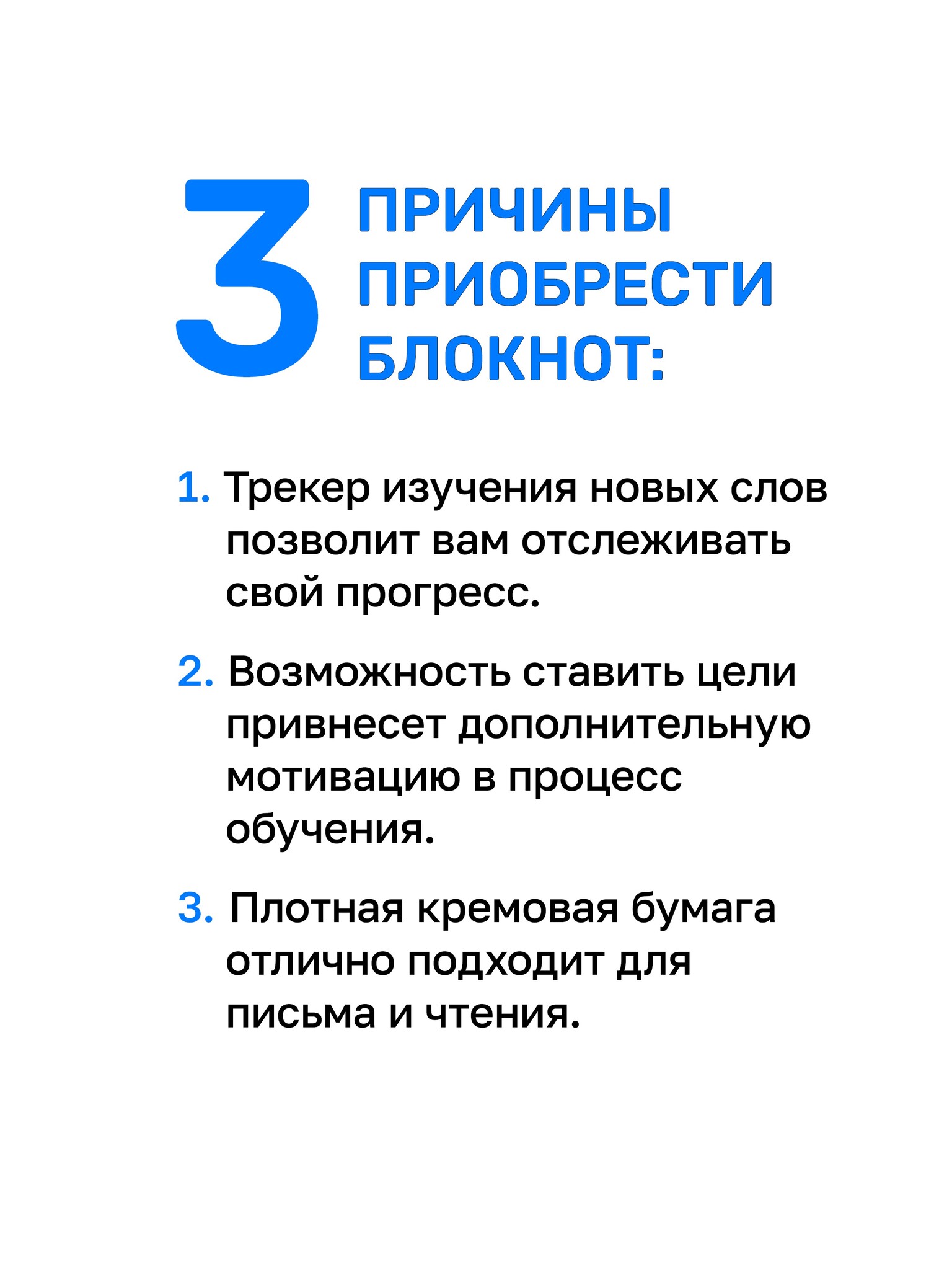 3 ПРИЧИНЫ ПРИОБРЕСТИ БЛОКНОТ:

1. Трекер изучения новых слов позволит вам отслеживать свой прогресс.

2. Возможность ставить цели привнесет дополнительную мотивацию в процесс обучения.

3. Плотная кремовая бумага отлично подходит для письма и чтения.